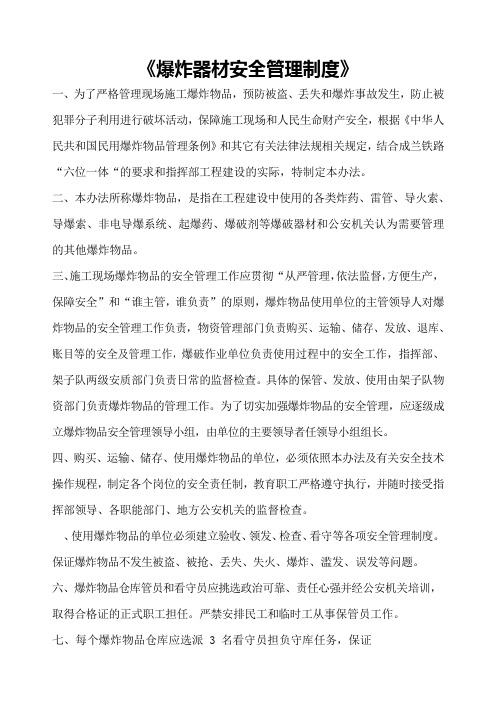 《爆炸器材安全管理制度》

一、为了严格管理现场施工爆炸物品，预防被盗、丢失和爆炸事故发生，防止被犯罪分子利用进行破坏活动，保障施工现场和人民生命财产安全，根据《中华人民共和国民用爆炸物品管理条例》和其它有关法律法规相关规定，结合成兰铁路“六位一体“的要求和指挥部工程建设的实际，特制定本办法。

二、本办法所称爆炸物品，是指在工程建设中使用的各类炸药、雷管、导火索、导爆索、非电导爆系统、起爆药、爆破剂等爆破器材和公安机关认为需要管理的其他爆炸物品。

三、施工现场爆炸物品的安全管理工作应贯彻“从严管理，依法监督，方便生产，保障安全”和“谁主管，谁负责”的原则，爆炸物品使用单位的主管领导人对爆炸物品的安全管理工作负责，物资管理部门负责购买、运输、储存、发放、退库、账目等的安全及管理工作，爆破作业单位负责使用过程中的安全工作，指挥部、架子队两级安质部门负责日常的监督检查。具体的保管、发放、使用由架子队物资部门负责爆炸物品的管理工作。为了切实加强爆炸物品的安全管理，应逐级成立爆炸物品安全管理领导小组，由单位的主要领导者任领导小组组长。

四、购买、运输、储存、使用爆炸物品的单位，必须依照本办法及有关安全技术操作规程，制定各个岗位的安全责任制，教育职工严格遵守执行，并随时接受指挥部领导、各职能部门、地方公安机关的监督检查。

、使用爆炸物品的单位必须建立验收、领发、检查、看守等各项安全管理制度。保证爆炸物品不发生被盗、被抢、丢失、失火、爆炸、滥发、误发等问题。

六、爆炸物品仓库管员和看守员应挑选政治可靠、责任心强并经公安机关培训，取得合格证的正式职工担任。严禁安排民工和临时工从事保管员工作。

七、每个爆炸物品仓库应选派 3 名看守员担负守库任务，保证